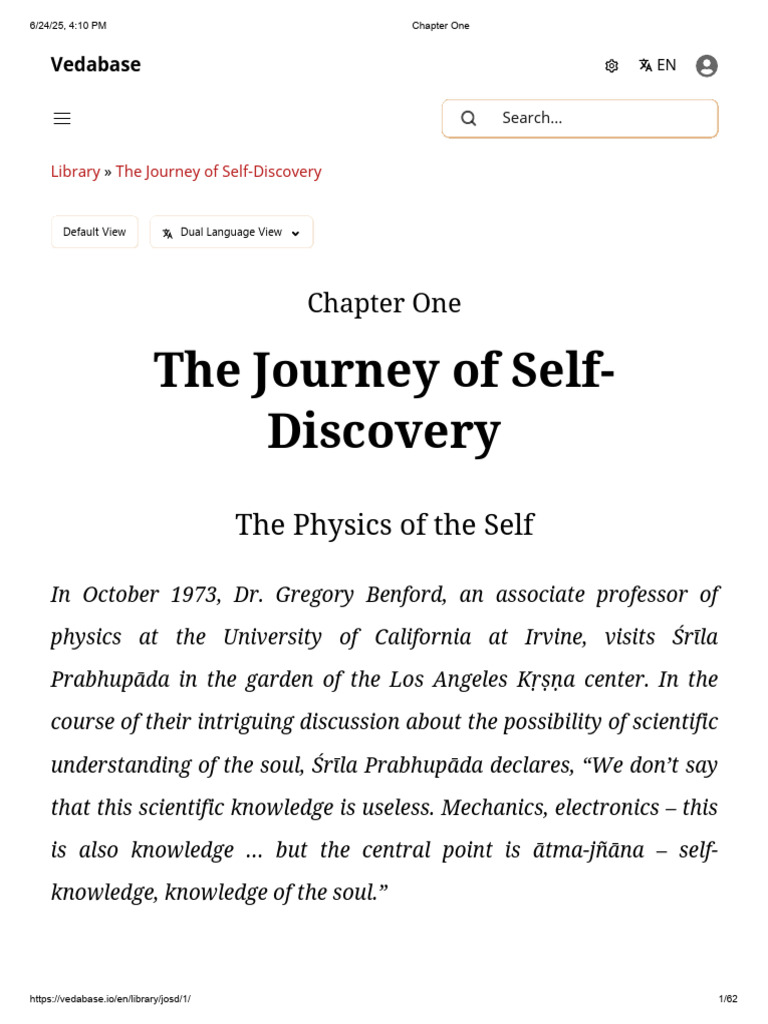 6/24/25, 4:10 PM

Chapter One

Vedabase

EN

Search...

Library » The Journey of Self-Discovery

Default View

Dual Language View

Chapter One

The Journey of Self-Discovery

The Physics of the Self

In October 1973, Dr. Gregory Benford, an associate professor of physics at the University of California at Irvine, visits Śrīla Prabhupāda in the garden of the Los Angeles Kṛṣṇa center. In the course of their intriguing discussion about the possibility of scientific understanding of the soul, Śrīla Prabhupāda declares, “We don’t say that this scientific knowledge is useless. Mechanics, electronics – this is also knowledge … but the central point is ātma-jñāna – self-knowledge, knowledge of the soul.”

https://vedabase.io/en/library/josd/1/

1/62